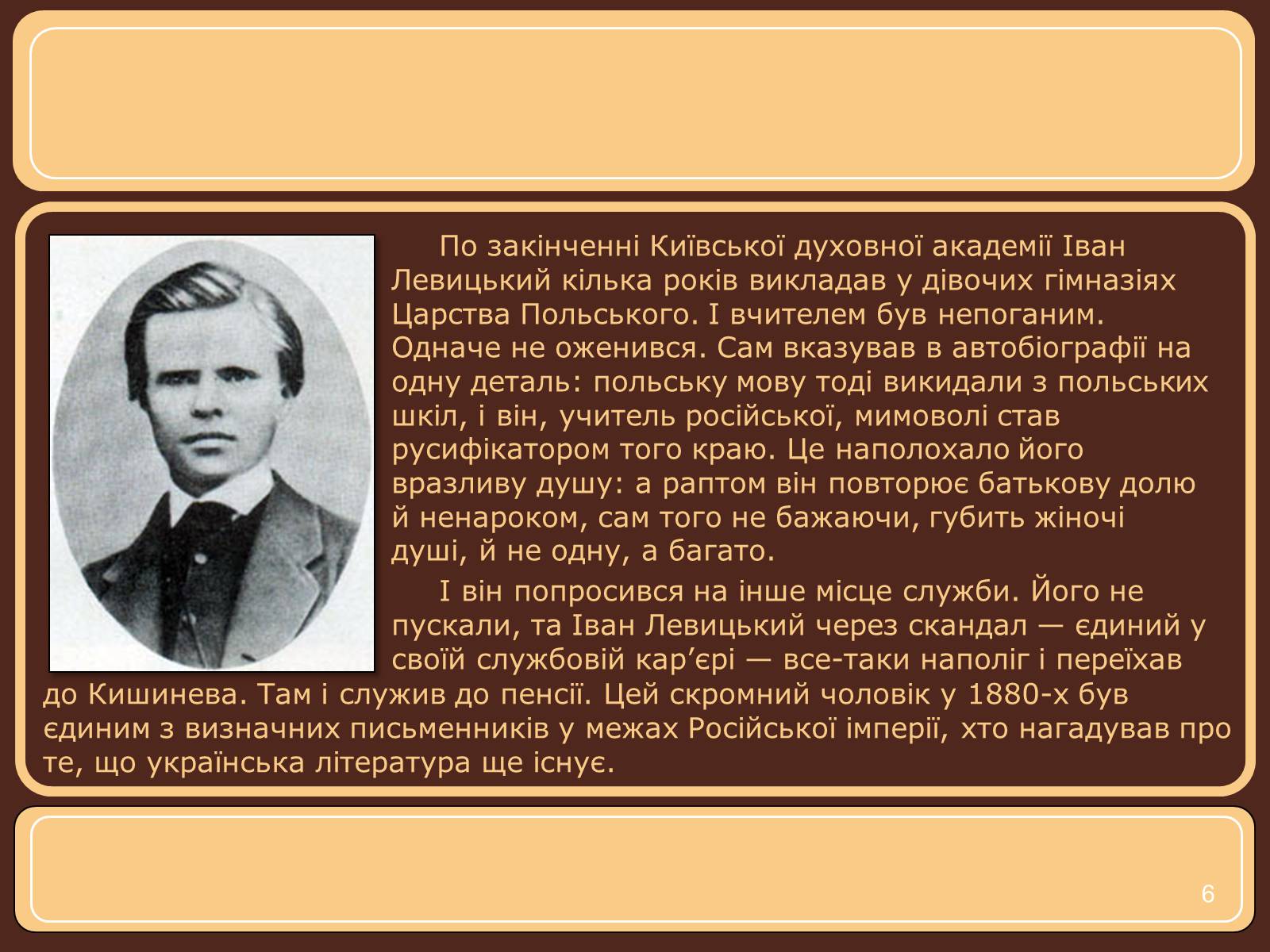 По закінченні Київської духовної академії Іван Левицький кілька років викладав у дівочих гімназіях Царства Польського. І вчителем був непоганим. Одначе не оженився. Сам вказував в автобіографії на одну деталь: польську мову тоді викидали з польських шкіл, і він, учитель російської, мимоволі став русифікатором того краю. Це наполохало його вразливу душу: а раптом він повторює батькову долю й ненароком, сам того не бажаючи, губить жіночі душі, й не одну, а багато.

І він попросився на інше місце служби. Його не пускали, та Іван Левицький через скандал — єдиний у своїй службовій кар’єрі — все-таки наполіг і переїхав до Кишинева. Там і служив до пенсії. Цей скромний чоловік у 1880-х був єдиним з визначних письменників у межах Російської імперії, хто нагадував про те, що українська література ще існує.

6